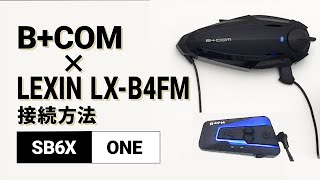 B+COM
×
LEXIN LX-B4FM
接続方法

SB6X ONE

B+COM

B4FM